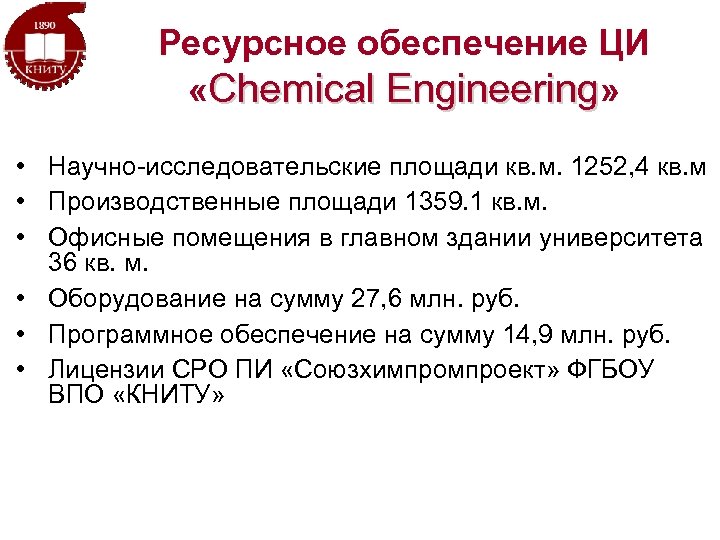 1890
КНИТУ

Ресурсное обеспечение ЦИ «Chemical Engineering»

• Научно-исследовательские площади кв.м. 1252,4 кв.м
• Производственные площади 1359.1 кв.м.
• Офисные помещения в главном здании университета 36 кв. м.
• Оборудование на сумму 27,6 млн. руб.
• Программное обеспечение на сумму 14,9 млн. руб.
• Лицензии СРО ПИ «Союзхимпромпроект» ФГБОУ ВПО «КНИТУ»